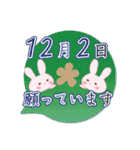 12月2日
願っています